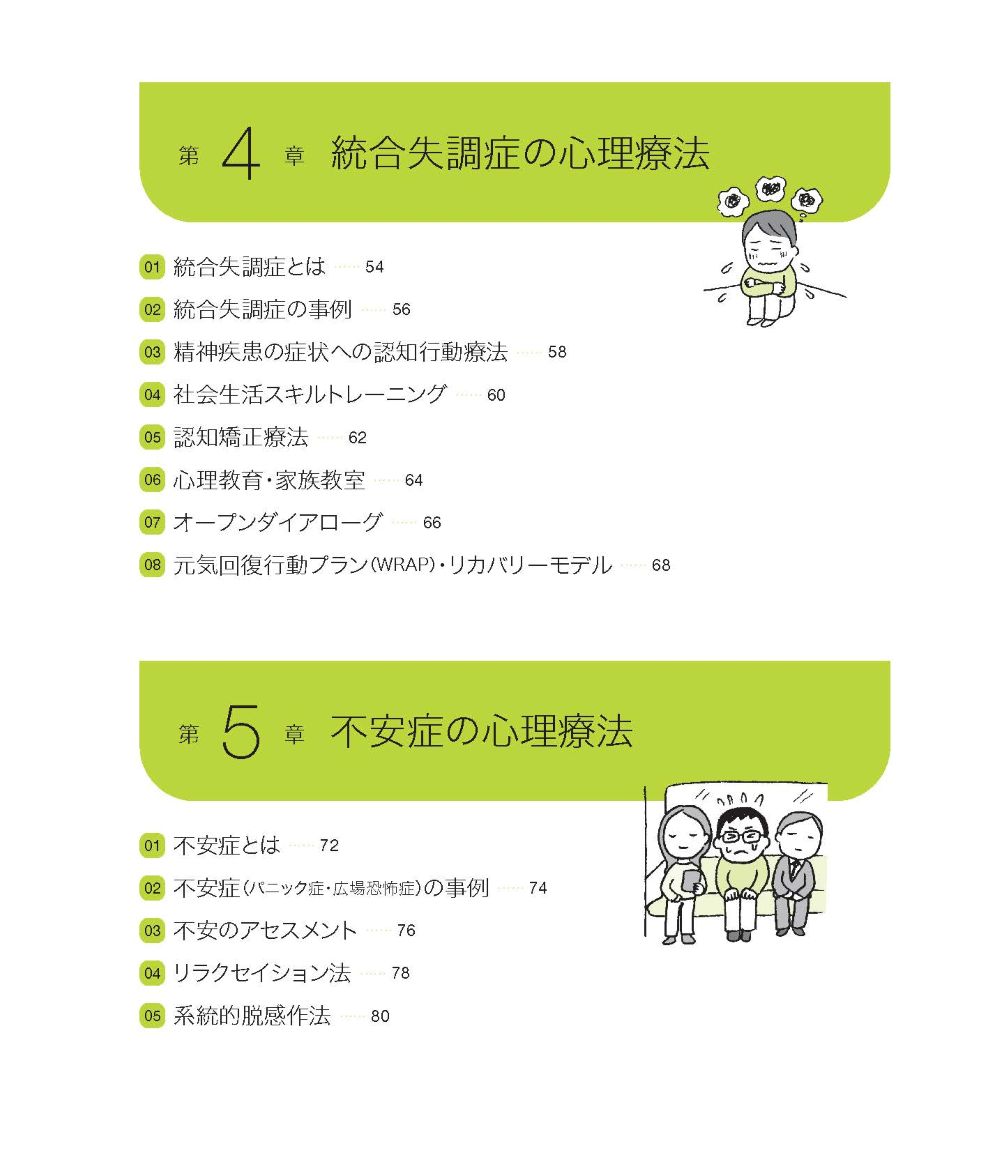 第 4 章 統合失調症の心理療法

01 統合失調症とは …… 54

02 統合失調症の事例 …… 56

03 精神疾患の症状への認知行動療法 …… 58

04 社会生活スキルトレーニング …… 60

05 認知矯正療法 …… 62

06 心理教育・家族教室 …… 64

07 オープンダイアローグ …… 66

08 元気回復行動プラン(WRAP)・リカバリーモデル …… 68

第 5 章 不安症の心理療法

01 不安症とは …… 72

02 不安症(パニック症・広場恐怖症)の事例 …… 74

03 不安のアセスメント …… 76

04 リラクセイション法 …… 78

05 系統的脱感作法 …… 80